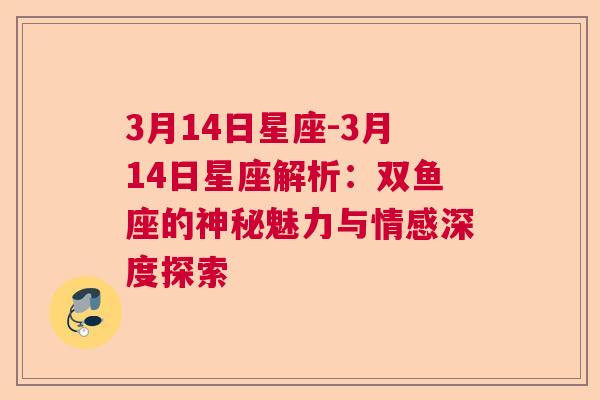 3月14日星座-3月14日星座解析：双鱼座的神秘魅力与情感深度探索